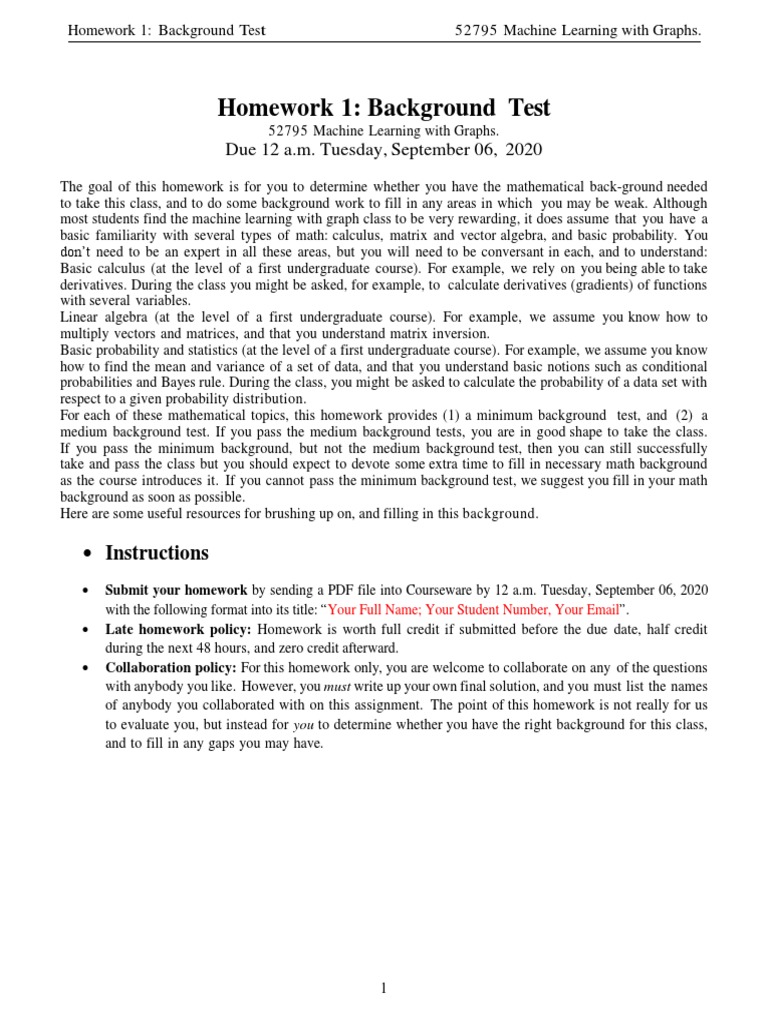 Homework 1: Background Test

52795 Machine Learning with Graphs.

Homework 1: Background Test

52795 Machine Learning with Graphs.

Due 12 a.m. Tuesday, September 06, 2020

The goal of this homework is for you to determine whether you have the mathematical back-ground needed to take this class, and to do some background work to fill in any areas in which you may be weak. Although most students find the machine learning with graph class to be very rewarding, it does assume that you have a basic familiarity with several types of math: calculus, matrix and vector algebra, and basic probability. You don't need to be an expert in all these areas, but you will need to be conversant in each, and to understand: Basic calculus (at the level of a first undergraduate course). For example, we rely on you being able to take derivatives. During the class you might be asked, for example, to calculate derivatives (gradients) of functions with several variables.
Linear algebra (at the level of a first undergraduate course). For example, we assume you know how to multiply vectors and matrices, and that you understand matrix inversion.
Basic probability and statistics (at the level of a first undergraduate course). For example, we assume you know how to find the mean and variance of a set of data, and that you understand basic notions such as conditional probabilities and Bayes rule. During the class, you might be asked to calculate the probability of a data set with respect to a given probability distribution.
For each of these mathematical topics, this homework provides (1) a minimum background test, and (2) a medium background test. If you pass the medium background tests, you are in good shape to take the class. If you pass the minimum background, but not the medium background test, then you can still successfully take and pass the class but you should expect to devote some extra time to fill in necessary math background as the course introduces it. If you cannot pass the minimum background test, we suggest you fill in your math background as soon as possible.
Here are some useful resources for brushing up on, and filling in this background.

• Instructions

• Submit your homework by sending a PDF file into Courseware by 12 a.m. Tuesday, September 06, 2020 with the following format into its title: "Your Full Name; Your Student Number, Your Email".
• Late homework policy: Homework is worth full credit if submitted before the due date, half credit during the next 48 hours, and zero credit afterward.
• Collaboration policy: For this homework only, you are welcome to collaborate on any of the questions with anybody you like. However, you must write up your own final solution, and you must list the names of anybody you collaborated with on this assignment. The point of this homework is not really for us to evaluate you, but instead for you to determine whether you have the right background for this class, and to fill in any gaps you may have.

1